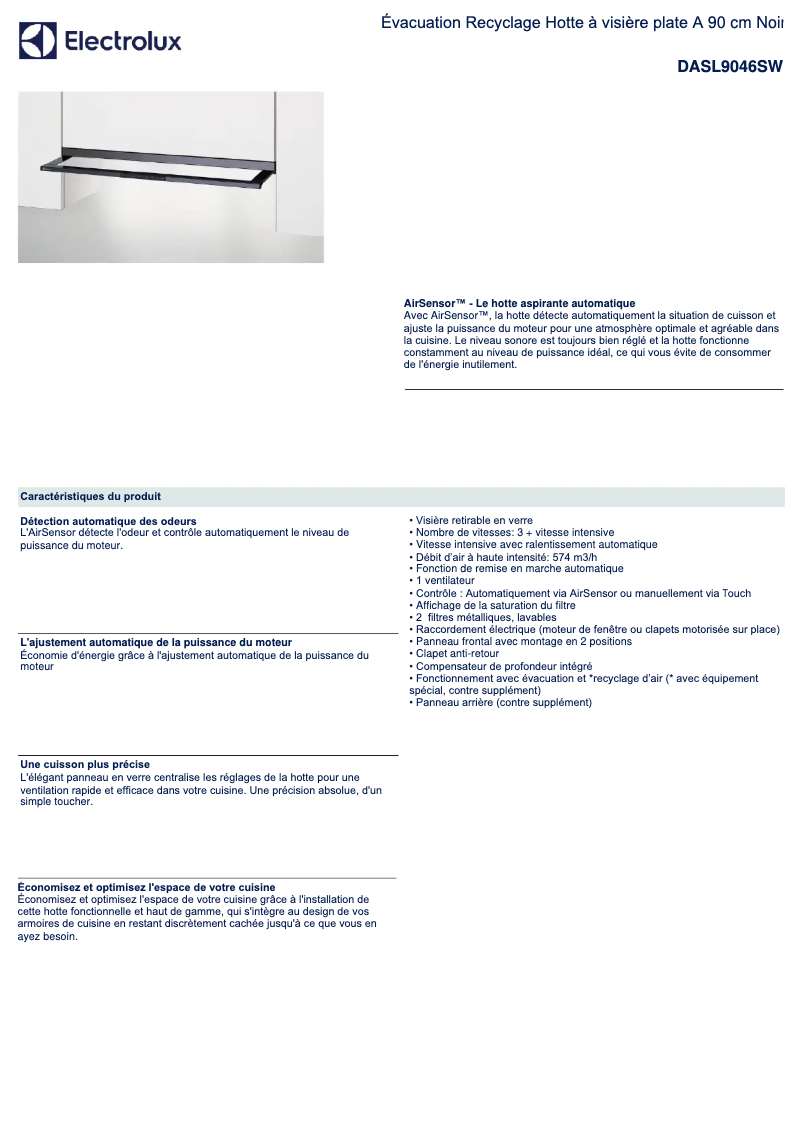 Electrolux

Évacuation Recyclage Hotte à visière plate A 90 cm Noir

DASL9046SW

AirSensor™ - Le hotte aspirante automatique
Avec AirSensor™, la hotte détecte automatiquement la situation de cuisson et ajuste la puissance du moteur pour une atmosphère optimale et agréable dans la cuisine. Le niveau sonore est toujours bien réglé et la hotte fonctionne constamment au niveau de puissance idéal, ce qui vous évite de consommer de l'énergie inutilement.

Caractéristiques du produit

Détection automatique des odeurs
L'AirSensor détecte l'odeur et contrôle automatiquement le niveau de puissance du moteur.

L'ajustement automatique de la puissance du moteur
Économie d'énergie grâce à l'ajustement automatique de la puissance du moteur

Une cuisson plus précise
L'élégant panneau en verre centralise les réglages de la hotte pour une ventilation rapide et efficace dans votre cuisine. Une précision absolue, d'un simple toucher.

Économisez et optimisez l'espace de votre cuisine
Économisez et optimisez l'espace de votre cuisine grâce à l'installation de cette hotte fonctionnelle et haut de gamme, qui s'intègre au design de vos armoires de cuisine en restant discrètement cachée jusqu'à ce que vous en ayez besoin.

• Visière retirable en verre
• Nombre de vitesses: 3 + vitesse intensive
• Vitesse intensive avec ralentissement automatique
• Débit d'air à haute intensité: 574 m3/h
• Fonction de remise en marche automatique
• 1 ventilateur
• Contrôle : Automatiquement via AirSensor ou manuellement via Touch
• Affichage de la saturation du filtre
• 2 filtres métalliques, lavables
• Raccordement électrique (moteur de fenêtre ou clapets motorisée sur place)
• Panneau frontal avec montage en 2 positions
• Clapet anti-retour
• Compensateur de profondeur intégré
• Fonctionnement avec évacuation et *recyclage d'air (* avec équipement spécial, contre supplément)
• Panneau arrière (contre supplément)